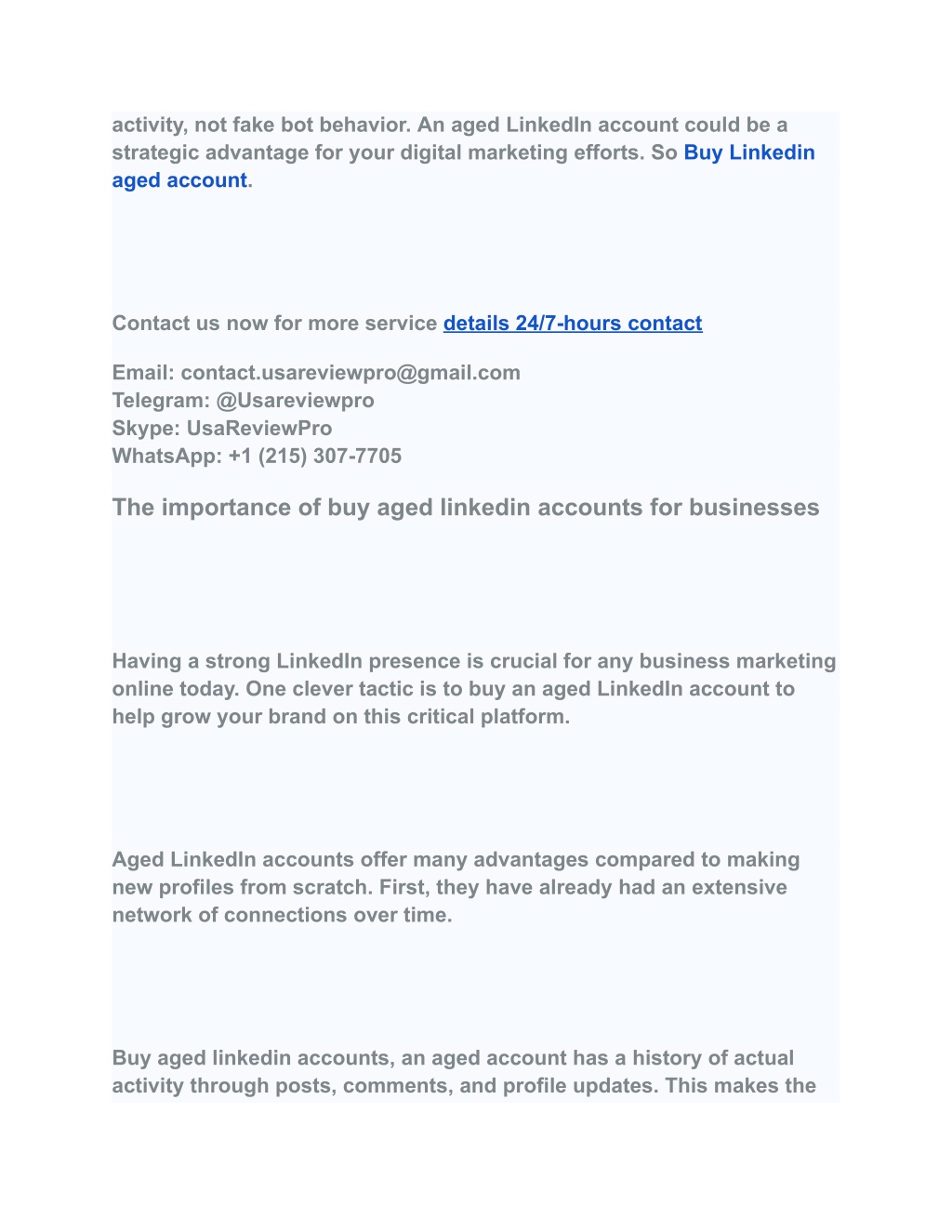 activity, not fake bot behavior. An aged LinkedIn account could be a strategic advantage for your digital marketing efforts. So Buy Linkedin aged account.

Contact us now for more service details 24/7-hours contact

Email: contact.usareviewpro@gmail.com
Telegram: @Usareviewpro
Skype: UsaReviewPro
WhatsApp: +1 (215) 307-7705

The importance of buy aged linkedin accounts for businesses

Having a strong LinkedIn presence is crucial for any business marketing online today. One clever tactic is to buy an aged LinkedIn account to help grow your brand on this critical platform.

Aged LinkedIn accounts offer many advantages compared to making new profiles from scratch. First, they have already had an extensive network of connections over time.

Buy aged linkedin accounts, an aged account has a history of actual activity through posts, comments, and profile updates. This makes the